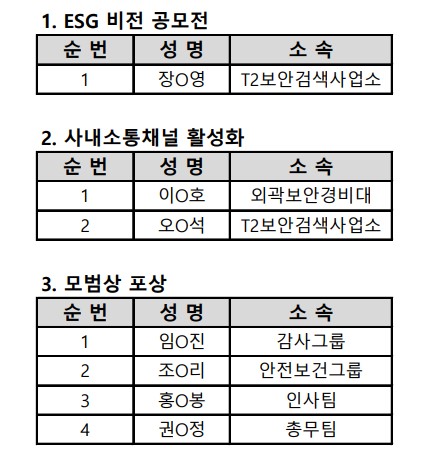 1. ESG 비전 공모전

| 순 번 | 성 명 | 소 속 |
|---|---|---|
| 1 | 장O영 | T2보안검색사업소 |

2. 사내소통채널 활성화

| 순 번 | 성 명 | 소 속 |
|---|---|---|
| 1 | 이O호 | 외곽보안경비대 |
| 2 | 오O석 | T2보안검색사업소 |

3. 모범상 포상

| 순 번 | 성 명 | 소 속 |
|---|---|---|
| 1 | 임O진 | 감사그룹 |
| 2 | 조O리 | 안전보건그룹 |
| 3 | 홍O봉 | 인사팀 |
| 4 | 권O정 | 총무팀 |